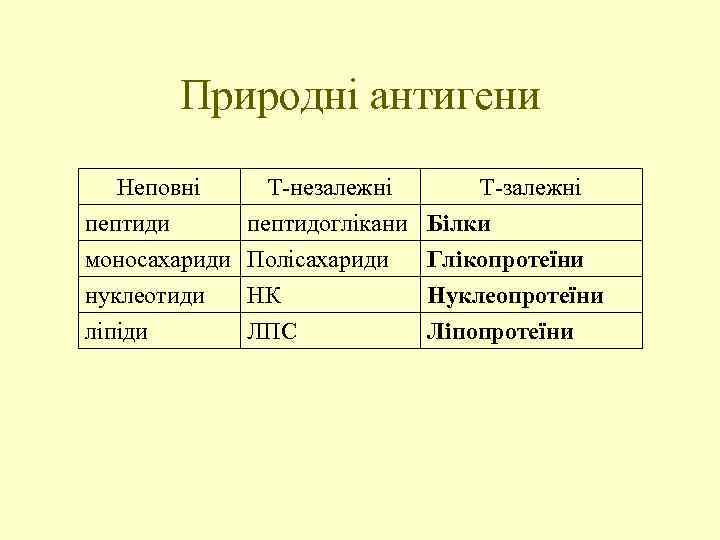 Природні антигени

| Неповні | Т-незалежні | Т-залежні |
|---|---|---|
| пептиди | пептидоглікани | **Білки** |
| моносахариди | Полісахариди | **Глікопротеїни** |
| нуклеотиди | НК | **Нуклеопротеїни** |
| ліпіди | ЛПС | **Ліпопротеїни** |